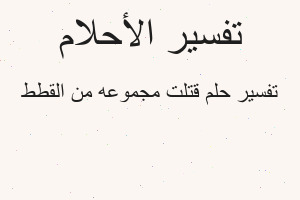 تفسير الأحلام

تفسير حلم قتلت مجموعه من القطط